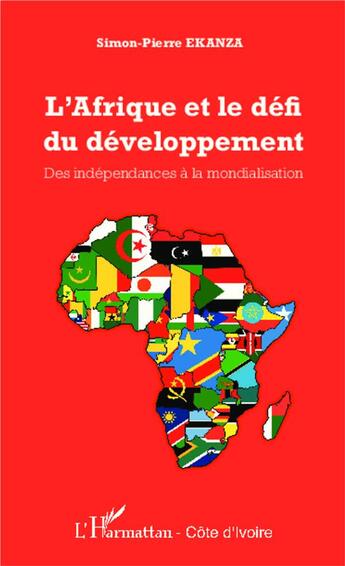 Simon-Pierre EKANZA

L'Afrique et le défi du développement

Des indépendances à la mondialisation

L'Harmattan - Côte d'Ivoire